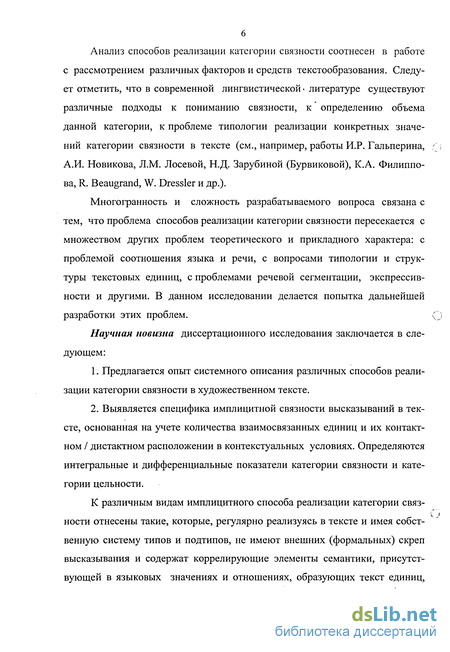 6

Анализ способов реализации категории связности соотнесен в работе с рассмотрением различных факторов и средств текстообразования. Следует отметить, что в современной лингвистической литературе существуют различные подходы к пониманию связности, к определению объема данной категории, к проблеме типологии реализации конкретных значений категории связности в тексте (см., например, работы И.Р. Гальперина, А.И. Новикова, Л.М. Лосевой, Н.Д. Зарубиной (Бурвиковой), К.А. Филиппова, R. Beaugrand, W. Dressler и др.).

Многогранность и сложность разрабатываемого вопроса связана с тем, что проблема способов реализации категории связности пересекается с множеством других проблем теоретического и прикладного характера: с проблемой соотношения языка и речи, с вопросами типологии и структуры текстовых единиц, с проблемами речевой сегментации, экспрессивности и другими. В данном исследовании делается попытка дальнейшей разработки этих проблем.

Научная новизна диссертационного исследования заключается в следующем:

1. Предлагается опыт системного описания различных способов реализации категории связности в художественном тексте.

2. Выявляется специфика имплицитной связности высказываний в тексте, основанная на учете количества взаимосвязанных единиц и их контактном / дистактном расположении в контекстуальных условиях. Определяются интегральные и дифференциальные показатели категории связности и категории цельности.

К различным видам имплицитного способа реализации категории связности отнесены такие, которые, регулярно реализуясь в тексте и имея собственную систему типов и подтипов, не имеют внешних (формальных) скреп высказывания и содержат коррелирующие элементы семантики, присутствующей в языковых значениях и отношениях, образующих текст единиц,

dsLib.net
библиотека диссертаций